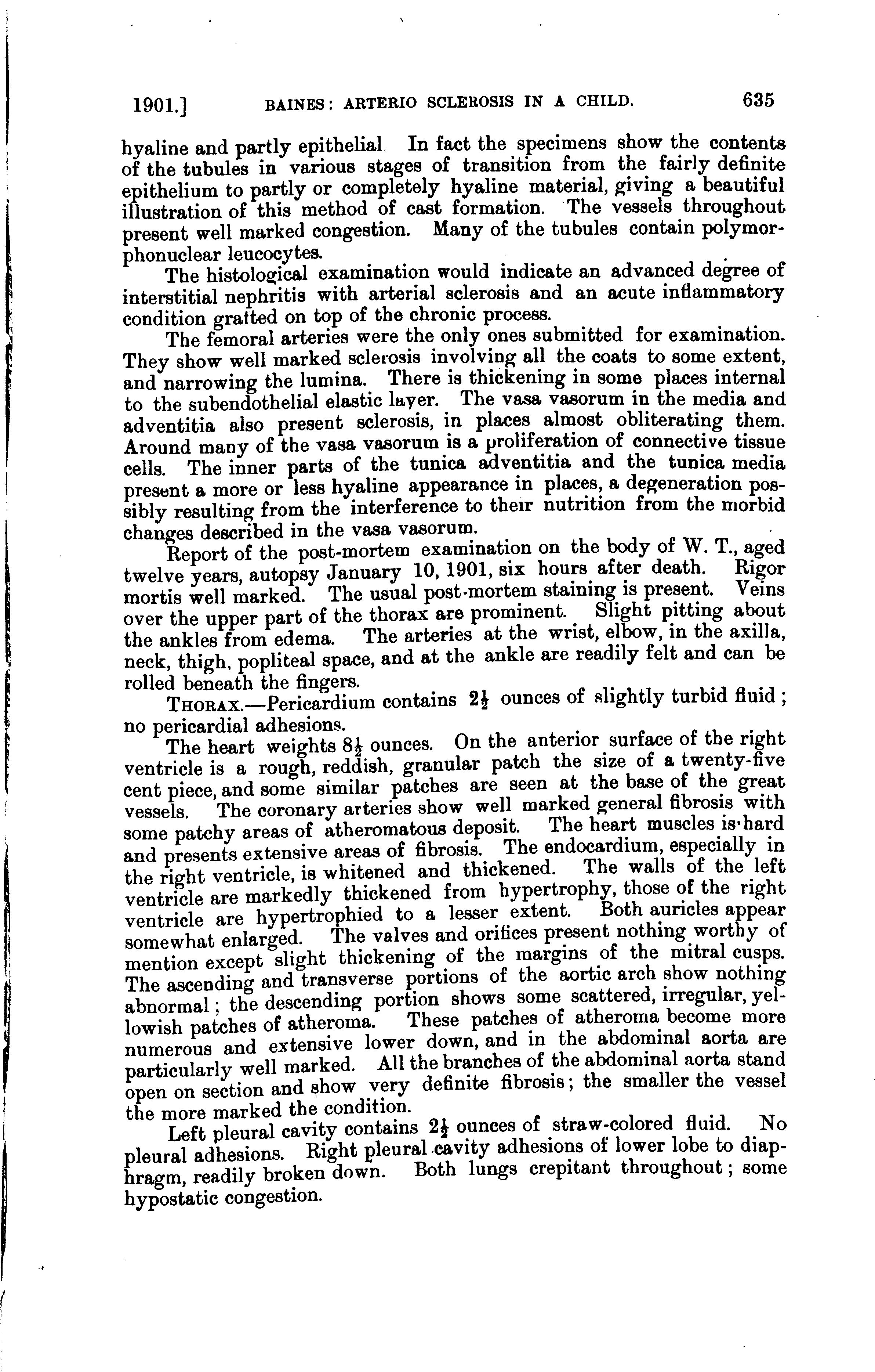 1901.] BAINES: ARTERIO SCLEROSIS IN A CHILD. 635

hyaline and partly epithelial. In fact the specimens show the contents of the tubules in various stages of transition from the fairly definite epithelium to partly or completely hyaline material, giving a beautiful illustration of this method of cast formation. The vessels throughout present well marked congestion. Many of the tubules contain polymorphonuclear leucocytes.

The histological examination would indicate an advanced degree of interstitial nephritis with arterial sclerosis and an acute inflammatory condition grafted on top of the chronic process.

The femoral arteries were the only ones submitted for examination. They show well marked sclerosis involving all the coats to some extent, and narrowing the lumina. There is thickening in some places internal to the subendothelial elastic layer. The vasa vasorum in the media and adventitia also present sclerosis, in places almost obliterating them. Around many of the vasa vasorum is a proliferation of connective tissue cells. The inner parts of the tunica adventitia and the tunica media present a more or less hyaline appearance in places, a degeneration possibly resulting from the interference to their nutrition from the morbid changes described in the vasa vasorum.

Report of the post-mortem examination on the body of W. T., aged twelve years, autopsy January 10, 1901, six hours after death. Rigor mortis well marked. The usual post-mortem staining is present. Veins over the upper part of the thorax are prominent. Slight pitting about the ankles from edema. The arteries at the wrist, elbow, in the axilla, neck, thigh, popliteal space, and at the ankle are readily felt and can be rolled beneath the fingers.

THORAX.—Pericardium contains $2\frac{1}{2}$ ounces of slightly turbid fluid; no pericardial adhesions.

The heart weights $8\frac{1}{2}$ ounces. On the anterior surface of the right ventricle is a rough, reddish, granular patch the size of a twenty-five cent piece, and some similar patches are seen at the base of the great vessels. The coronary arteries show well marked general fibrosis with some patchy areas of atheromatous deposit. The heart muscles is hard and presents extensive areas of fibrosis. The endocardium, especially in the right ventricle, is whitened and thickened. The walls of the left ventricle are markedly thickened from hypertrophy, those of the right ventricle are hypertrophied to a lesser extent. Both auricles appear somewhat enlarged. The valves and orifices present nothing worthy of mention except slight thickening of the margins of the mitral cusps. The ascending and transverse portions of the aortic arch show nothing abnormal; the descending portion shows some scattered, irregular, yellowish patches of atheroma. These patches of atheroma become more numerous and extensive lower down, and in the abdominal aorta are particularly well marked. All the branches of the abdominal aorta stand open on section and show very definite fibrosis; the smaller the vessel the more marked the condition.

Left pleural cavity contains $2\frac{1}{2}$ ounces of straw-colored fluid. No pleural adhesions. Right pleural cavity adhesions of lower lobe to diaphragm, readily broken down. Both lungs crepitant throughout; some hypostatic congestion.